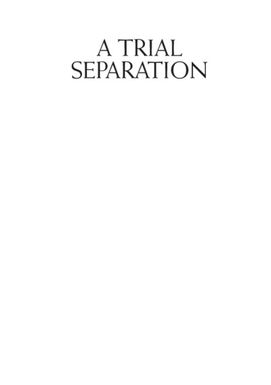 A TRIAL
SEPARATION